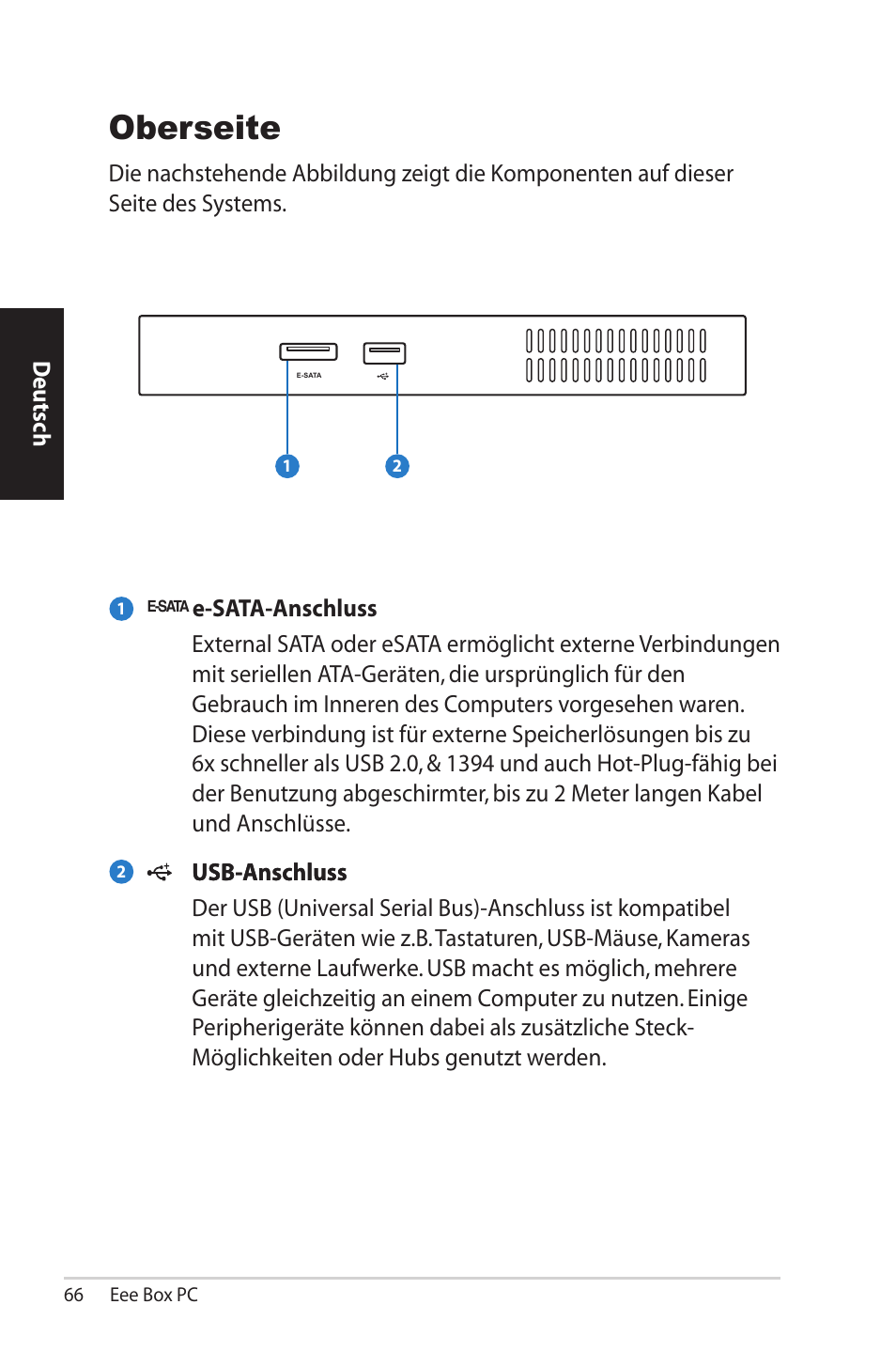 Oberseite

Die nachstehende Abbildung zeigt die Komponenten auf dieser Seite des Systems.

Deutsch

E-SATA

1

2

1 E-SATA e-SATA-Anschluss

External SATA oder eSATA ermöglicht externe Verbindungen mit seriellen ATA-Geräten, die ursprünglich für den Gebrauch im Inneren des Computers vorgesehen waren. Diese verbindung ist für externe Speicherlösungen bis zu 6x schneller als USB 2.0, & 1394 und auch Hot-Plug-fähig bei der Benutzung abgeschirmter, bis zu 2 Meter langen Kabel und Anschlüsse.

2 USB-Anschluss

Der USB (Universal Serial Bus)-Anschluss ist kompatibel mit USB-Geräten wie z.B. Tastaturen, USB-Mäuse, Kameras und externe Laufwerke. USB macht es möglich, mehrere Geräte gleichzeitig an einem Computer zu nutzen. Einige Peripherigeräte können dabei als zusätzliche Steck-Möglichkeiten oder Hubs genutzt werden.

66 Eee Box PC